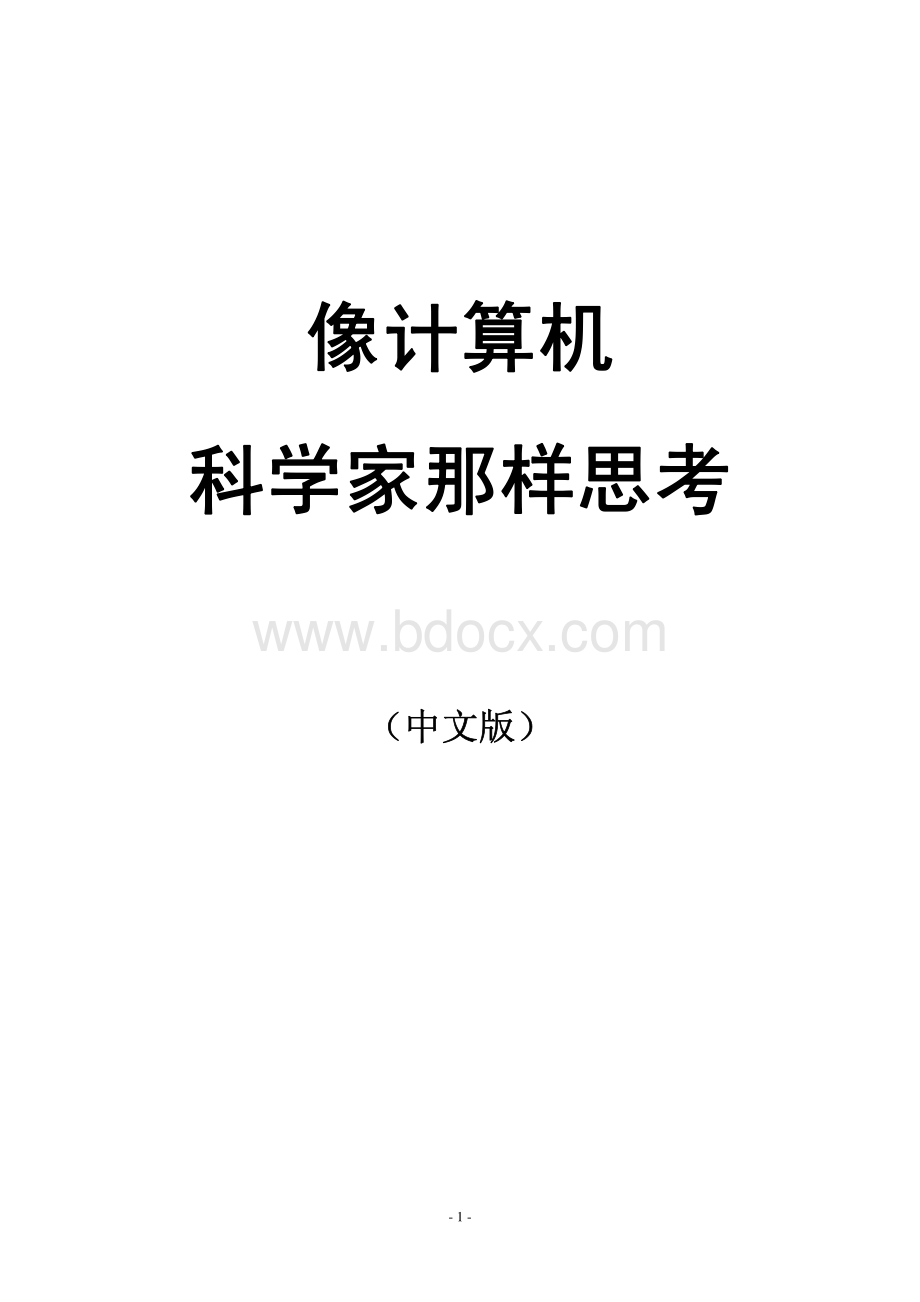 像计算机

科学家那样思考

www.bdocx.com

（中文版）

- 1 -